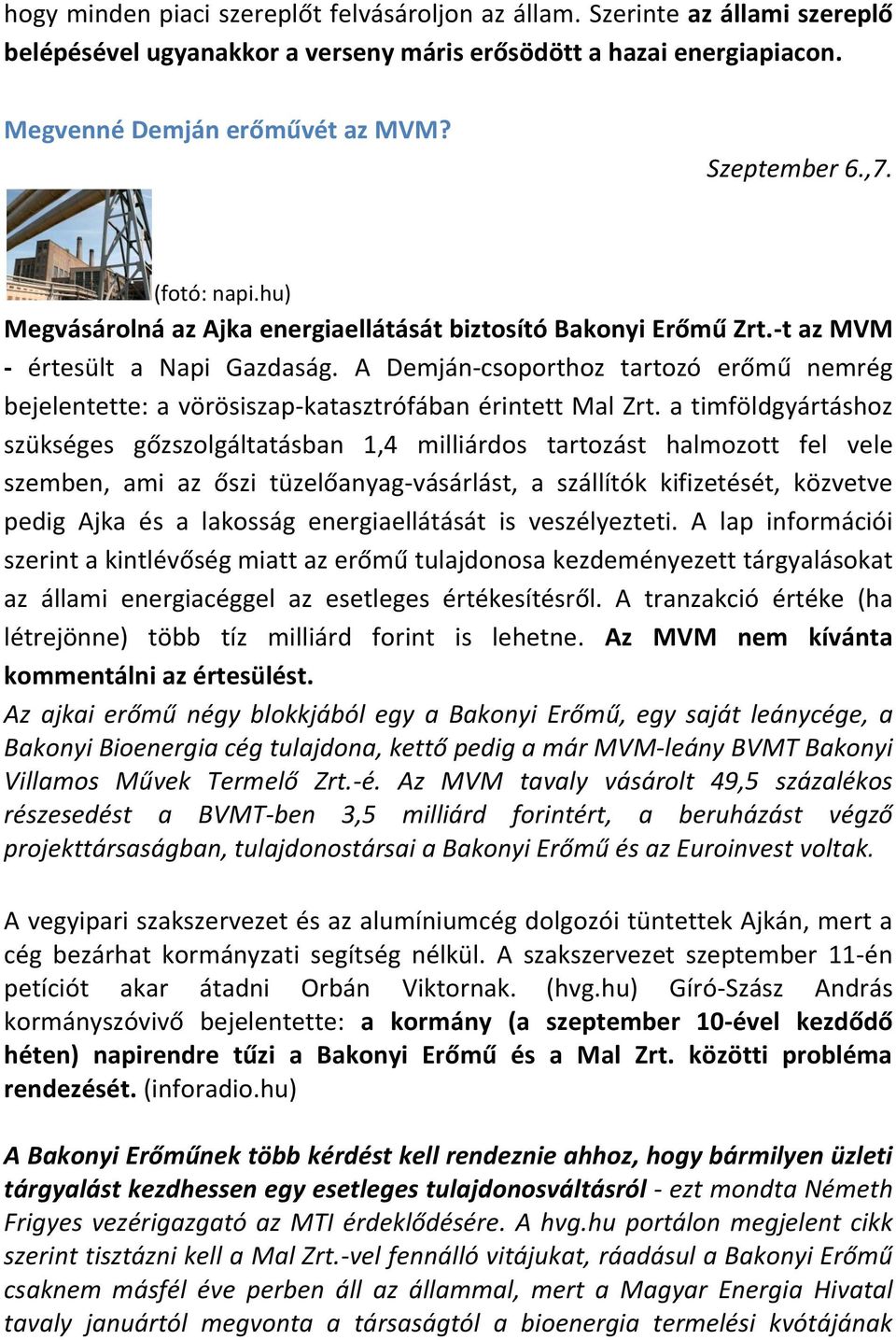 hogy minden piaci szereplőt felvásároljon az állam. Szerinte az állami szereplő belépésével ugyanakkor a verseny máris erősödött a hazai energiapiacon.

Megvenné Demján erőművét az MVM?

Szeptember 6.,7.

(fotó: napi.hu)

Megvásárolná az Ajka energiaellátását biztosító Bakonyi Erőmű Zrt.-t az MVM - értesült a Napi Gazdaság. A Demján-csoporthoz tartozó erőmű nemrég bejelentette: a vörösiszap-katasztrófában érintett Mal Zrt. a timföldgyártáshoz szükséges gőzszolgáltatásban 1,4 milliárdos tartozást halmozott fel vele szemben, ami az őszi tüzelőanyag-vásárlást, a szállítók kifizetését, közvetve pedig Ajka és a lakosság energiaellátását is veszélyezteti. A lap információi szerint a kintlévőség miatt az erőmű tulajdonosa kezdeményezett tárgyalásokat az állami energiacéggel az esetleges értékesítésről. A tranzakció értéke (ha létrejönne) több tíz milliárd forint is lehetne. Az MVM nem kívánta kommentálni az értesülést.

Az ajkai erőmű négy blokkjából egy a Bakonyi Erőmű, egy saját leánycége, a Bakonyi Bioenergia cég tulajdona, kettő pedig a már MVM-leány BVMT Bakonyi Villamos Művek Termelő Zrt.-é. Az MVM tavaly vásárolt 49,5 százalékos részesedést a BVMT-ben 3,5 milliárd forintért, a beruházást végző projekttársaságban, tulajdonostársai a Bakonyi Erőmű és az Euroinvest voltak.

A vegyipari szakszervezet és az alumíniumcég dolgozói tüntettek Ajkán, mert a cég bezárhat kormányzati segítség nélkül. A szakszervezet szeptember 11-én petíciót akar átadni Orbán Viktornak. (hvg.hu) Gíró-Szász András kormányszóvivő bejelentette: a kormány (a szeptember 10-ével kezdődő héten) napirendre tűzi a Bakonyi Erőmű és a Mal Zrt. közötti probléma rendezését. (inforadio.hu)

A Bakonyi Erőműnek több kérdést kell rendeznie ahhoz, hogy bármilyen üzleti tárgyalást kezdhessen egy esetleges tulajdonosváltásról - ezt mondta Németh Frigyes vezérigazgató az MTI érdeklődésére. A hvg.hu portálon megjelent cikk szerint tisztázni kell a Mal Zrt.-vel fennálló vitájukat, ráadásul a Bakonyi Erőmű csaknem másfél éve perben áll az állammal, mert a Magyar Energia Hivatal tavaly januártól megvonta a társaságtól a bioenergia termelési kvótájának